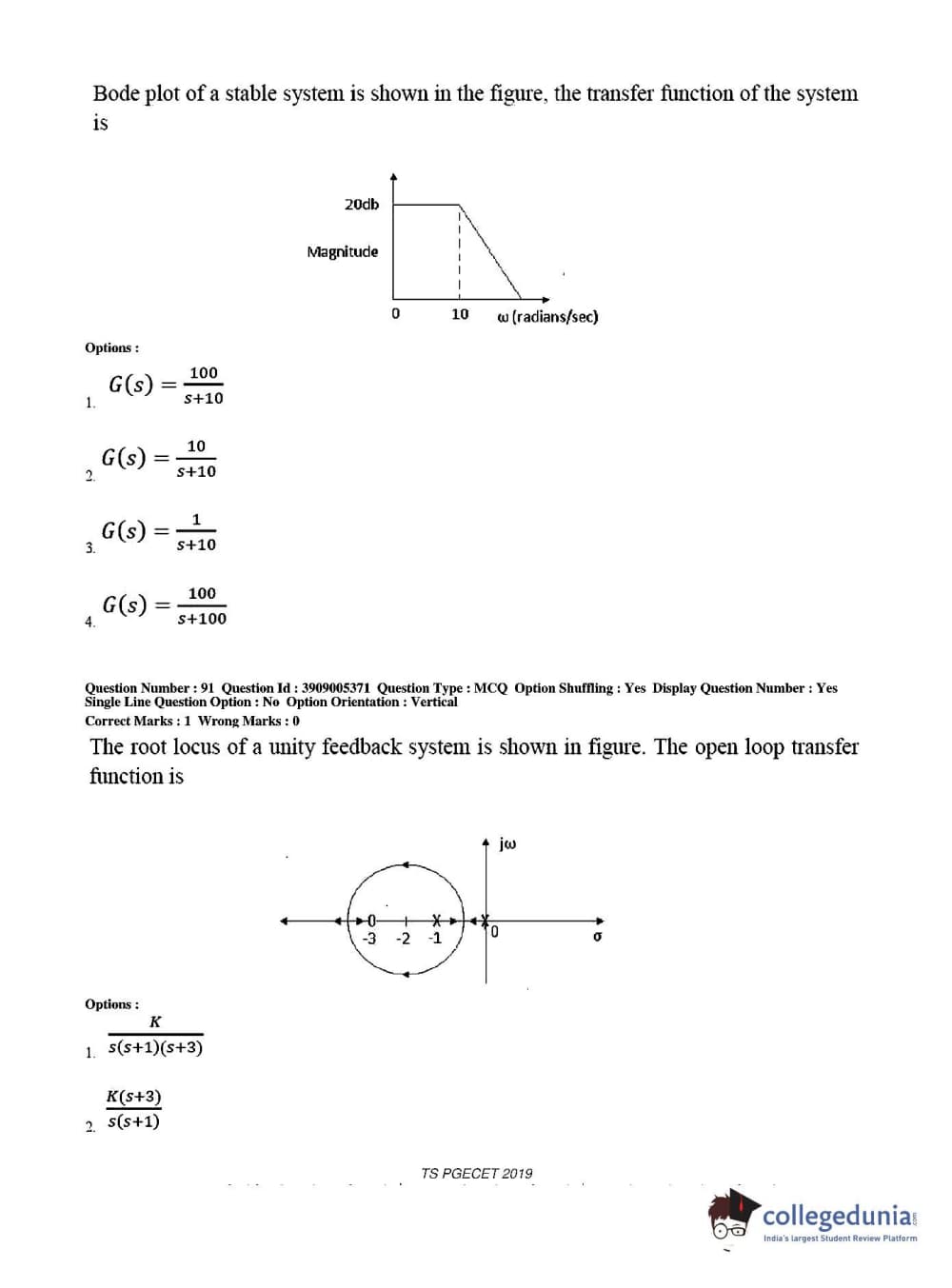 Bode plot of a stable system is shown in the figure, the transfer function of the system is

20db

Magnitude

0

10

ω (radians/sec)

Options :

1. $G(s) = \frac{100}{s+10}$

2. $G(s) = \frac{10}{s+10}$

3. $G(s) = \frac{1}{s+10}$

4. $G(s) = \frac{100}{s+100}$

Question Number : 91 Question Id : 3909005371 Question Type : MCQ Option Shuffling : Yes Display Question Number : Yes Single Line Question Option : No Option Orientation : Vertical
Correct Marks : 1 Wrong Marks : 0

The root locus of a unity feedback system is shown in figure. The open loop transfer function is

jω

-3 -2 -1

0

σ

Options :

1. $\frac{K}{s(s+1)(s+3)}$

2. $\frac{K(s+3)}{s(s+1)}$

TS PGECET 2019

collegedunia
India's largest Student Review Platform